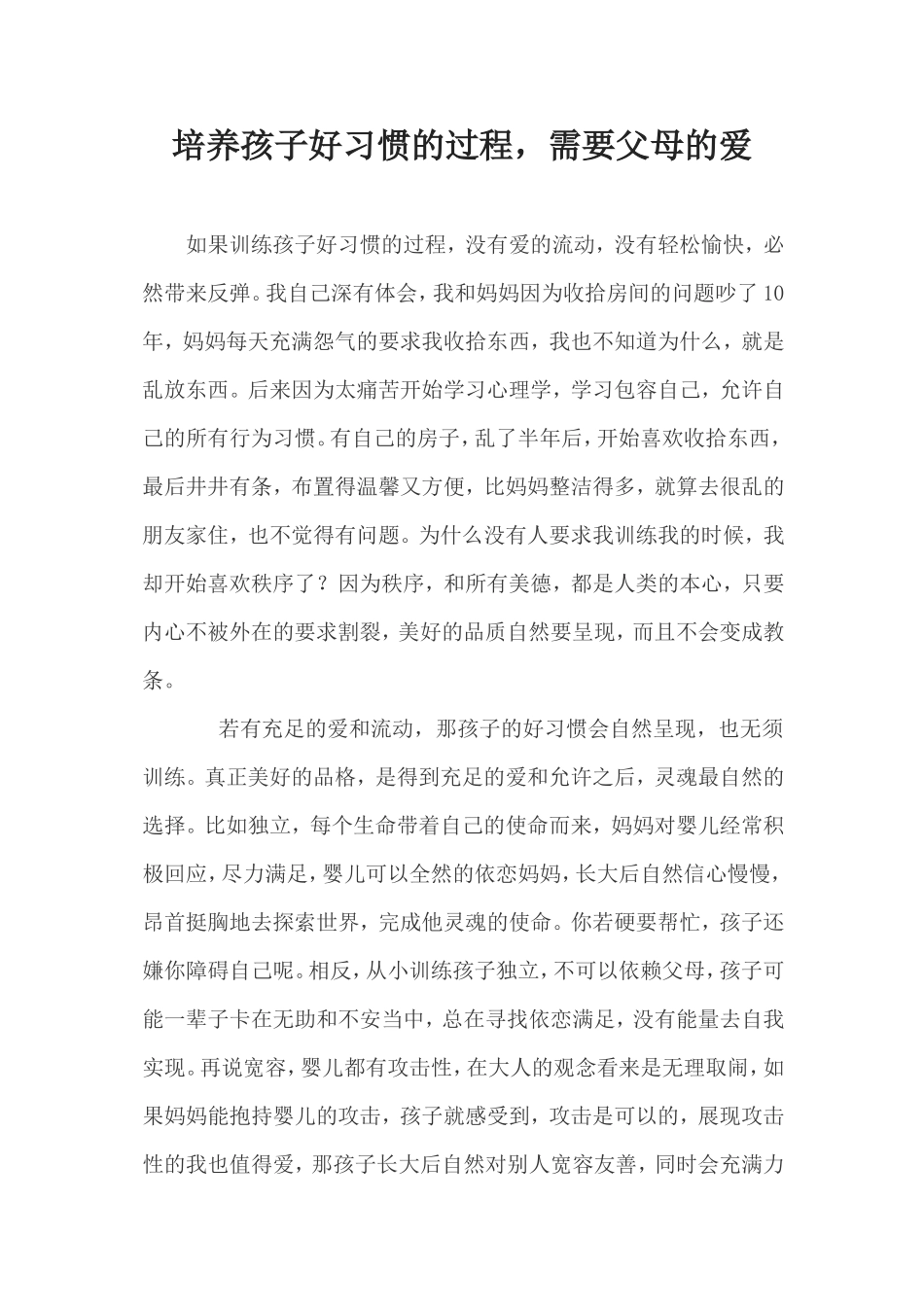 培养孩子好习惯的过程，需要父母的爱

如果训练孩子好习惯的过程，没有爱的流动，没有轻松愉快，必然带来反弹。我自己深有体会，我和妈妈因为收拾房间的问题吵了10年，妈妈每天充满怨气的要求我收拾东西，我也不知道为什么，就是乱放东西。后来因为太痛苦开始学习心理学，学习包容自己，允许自己的所有行为习惯。有自己的房子，乱了半年后，开始喜欢收拾东西，最后井井有条，布置得温馨又方便，比妈妈整洁得多，就算去很乱的朋友家住，也不觉得有问题。为什么没有人要求我训练我的时候，我却开始喜欢秩序了？因为秩序，和所有美德，都是人类的本心，只要内心不被外在的要求割裂，美好的品质自然要呈现，而且不会变成教条。

若有充足的爱和流动，那孩子的好习惯会自然呈现，也无须训练。真正美好的品格，是得到充足的爱和允许之后，灵魂最自然的选择。比如独立，每个生命带着自己的使命而来，妈妈对婴儿经常积极回应，尽力满足，婴儿可以全然的依恋妈妈，长大后自然信心慢慢，昂首挺胸地去探索世界，完成他灵魂的使命。你若硬要帮忙，孩子还嫌你障碍自己呢。相反，从小训练孩子独立，不可以依赖父母，孩子可能一辈子卡在无助和不安当中，总在寻找依恋满足，没有能量去自我实现。再说宽容，婴儿都有攻击性，在大人的观念看来是无理取闹，如果妈妈能抱持婴儿的攻击，孩子就感受到，攻击是可以的，展现攻击性的我也值得爱，那孩子长大后自然对别人宽容友善，同时会充满力